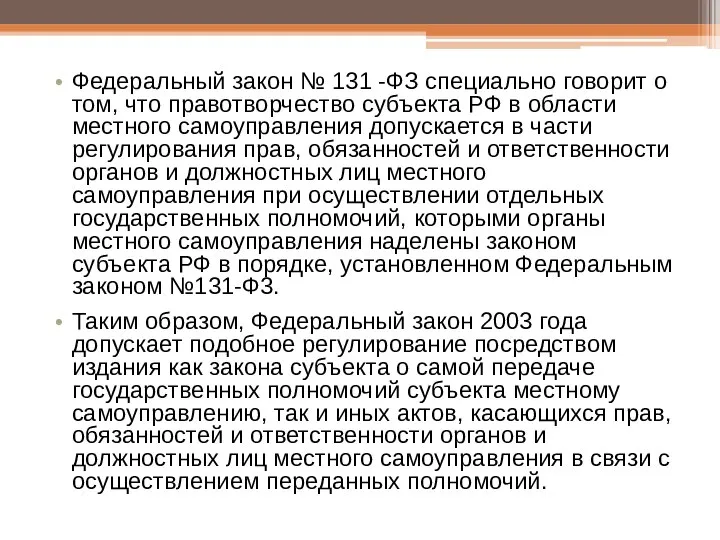 • Федеральный закон № 131 -ФЗ специально говорит о том, что правотворчество субъекта РФ в области местного самоуправления допускается в части регулирования прав, обязанностей и ответственности органов и должностных лиц местного самоуправления при осуществлении отдельных государственных полномочий, которыми органы местного самоуправления наделены законом субъекта РФ в порядке, установленном Федеральным законом №131-ФЗ.

• Таким образом, Федеральный закон 2003 года допускает подобное регулирование посредством издания как закона субъекта о самой передаче государственных полномочий субъекта местному самоуправлению, так и иных актов, касающихся прав, обязанностей и ответственности органов и должностных лиц местного самоуправления в связи с осуществлением переданных полномочий.